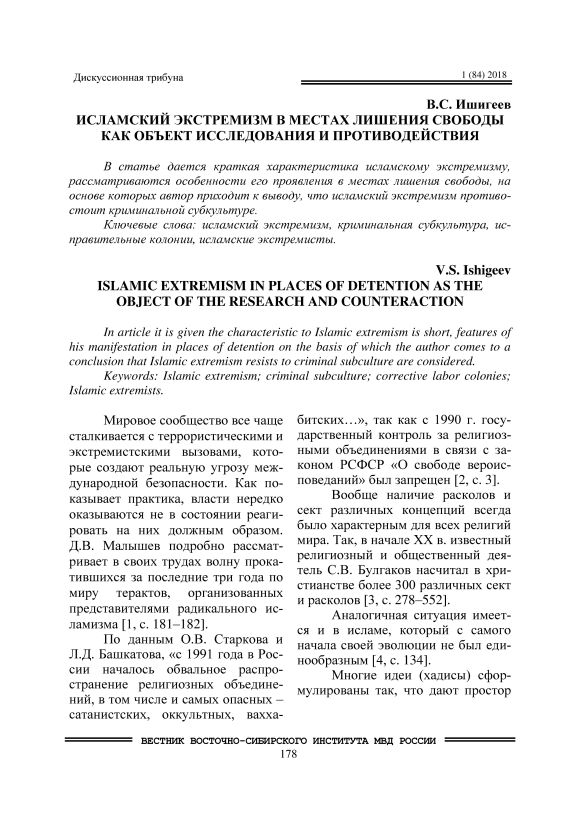 Дискуссионная трибуна

1 (84) 2018

В.С. Ишигеев

ИСЛАМСКИЙ ЭКСТРЕМИЗМ В МЕСТАХ ЛИШЕНИЯ СВОБОДЫ КАК ОБЪЕКТ ИССЛЕДОВАНИЯ И ПРОТИВОДЕЙСТВИЯ

В статье дается краткая характеристика исламскому экстремизму, рассматриваются особенности его проявления в местах лишения свободы, на основе которых автор приходит к выводу, что исламский экстремизм противостоит криминальной субкультуре.

Ключевые слова: исламский экстремизм, криминальная субкультура, исправительные колонии, исламские экстремисты.

V.S. Ishigeev

ISLAMIC EXTREMISM IN PLACES OF DETENTION AS THE OBJECT OF THE RESEARCH AND COUNTERACTION

In article it is given the characteristic to Islamic extremism is short, features of his manifestation in places of detention on the basis of which the author comes to a conclusion that Islamic extremism resists to criminal subculture are considered.

Keywords: Islamic extremism; criminal subculture; corrective labor colonies; Islamic extremists.

Мировое сообщество все чаще сталкивается с террористическими и экстремистскими вызовами, которые создают реальную угрозу международной безопасности. Как показывает практика, власти нередко оказываются не в состоянии реагировать на них должным образом. Д.В. Малышев подробно рассматривает в своих трудах волну прокатившихся за последние три года по миру терактов, организованных представителями радикального исламизма [1, с. 181–182].

По данным О.В. Старкова и Л.Д. Башкатова, «с 1991 года в России началось обвальное распространение религиозных объединений, в том числе и самых опасных – сатанистских, оккультных, ваххабитских…», так как с 1990 г. государственный контроль за религиозными объединениями в связи с законом РСФСР «О свободе вероисповеданий» был запрещен [2, с. 3].

Вообще наличие расколов и сект различных концепций всегда было характерным для всех религий мира. Так, в начале XX в. известный религиозный и общественный деятель С.В. Булгаков насчитал в христианстве более 300 различных сект и расколов [3, с. 278–552].

Аналогичная ситуация имеется и в исламе, который с самого начала своей эволюции не был единообразным [4, с. 134].

Многие идеи (хадисы) сформулированы так, что дают простор

ВЕСТНИК ВОСТОЧНО-СИБИРСКОГО ИНСТИТУТА МВД РОССИИ

178